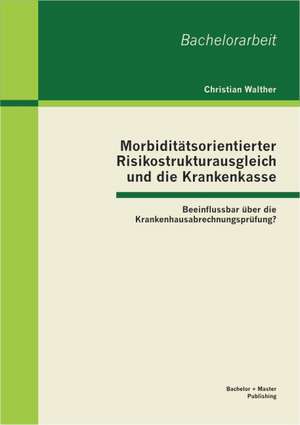 Bachelorarbeit

Christian Walther

Morbiditätsorientierter Risikostrukturausgleich und die Krankenkasse

Beeinflussbar über die Krankenhausabrechnungsprüfung?

Bachelor + Master Publishing